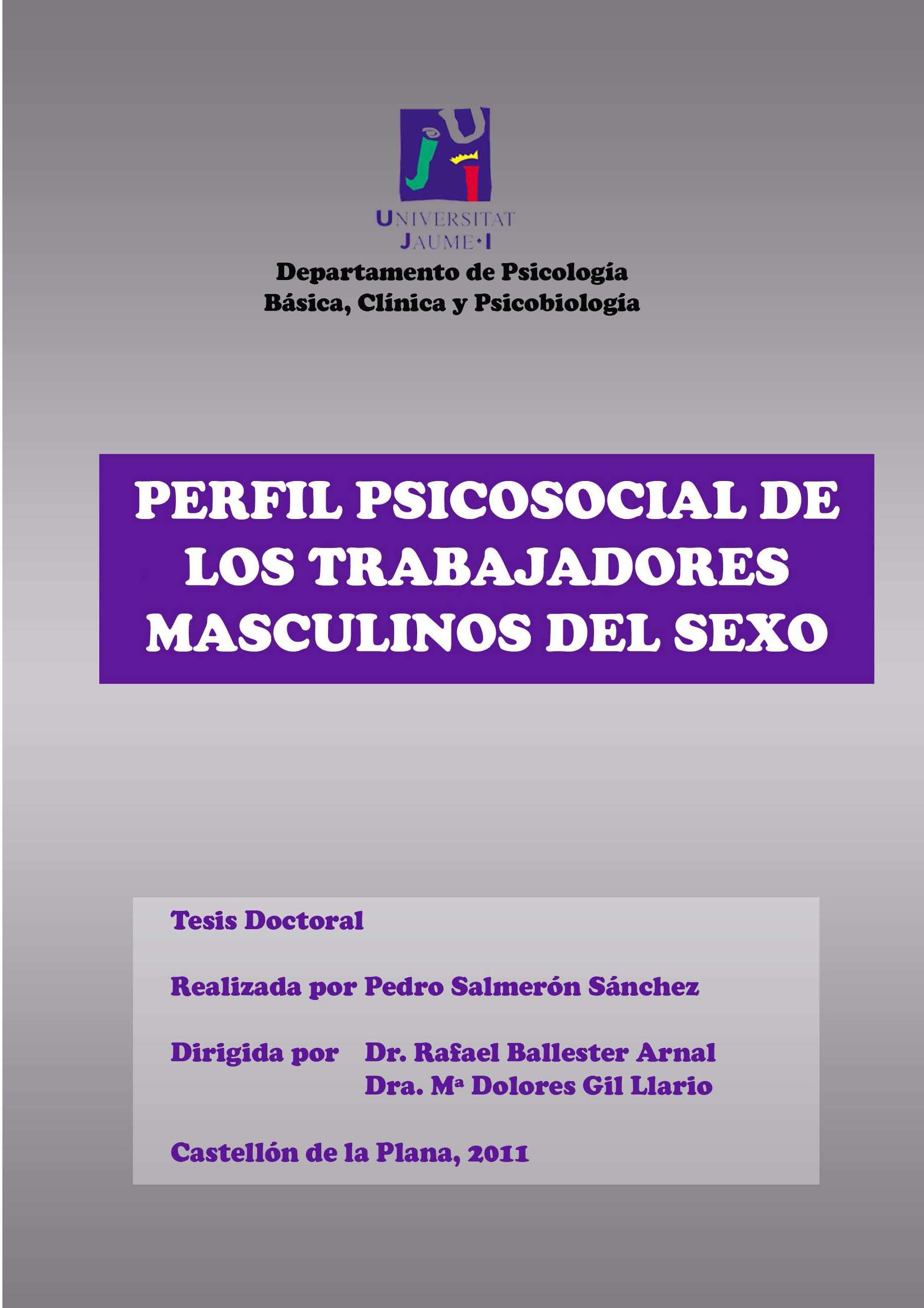 UNIVERSITAT
JAUME•I

Departamento de Psicología
Básica, Clínica y Psicobiología

PERFIL PSICOSOCIAL DE LOS TRABAJADORES MASCULINOS DEL SEXO

Tesis Doctoral

Realizada por Pedro Salmerón Sánchez

Dirigida por Dr. Rafael Ballester Arnal
Dra. Mª Dolores Gil Llario

Castellón de la Plana, 2011